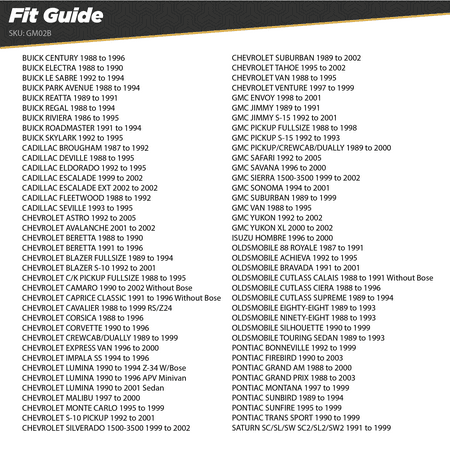 Fit Guide
SKU: GM02B

BUICK CENTURY 1988 to 1996
BUICK ELECTRA 1988 to 1990
BUICK LE SABRE 1992 to 1994
BUICK PARK AVENUE 1988 to 1994
BUICK REATTA 1989 to 1991
BUICK REGAL 1988 to 1994
BUICK RIVIERA 1986 to 1995
BUICK ROADMASTER 1991 to 1994
BUICK SKYLARK 1992 to 1995
CADILLAC BROUGHAM 1987 to 1992
CADILLAC DEVILLE 1988 to 1995
CADILLAC ELDORADO 1992 to 1995
CADILLAC ESCALADE 1999 to 2002
CADILLAC ESCALADE EXT 2002 to 2002
CADILLAC FLEETWOOD 1988 to 1992
CADILLAC SEVILLE 1993 to 1995
CHEVROLET ASTRO 1992 to 2005
CHEVROLET AVALANCHE 2001 to 2002
CHEVROLET BERETTA 1988 to 1990
CHEVROLET BERETTA 1991 to 1996
CHEVROLET BLAZER FULLSIZE 1989 to 1994
CHEVROLET BLAZER S-10 1992 to 2001
CHEVROLET C/K PICKUP FULLSIZE 1988 to 1995
CHEVROLET CAMARO 1990 to 2002 Without Bose
CHEVROLET CAPRICE CLASSIC 1991 to 1996 Without Bose
CHEVROLET CAVALIER 1988 to 1999 RS/Z24
CHEVROLET CORSICA 1988 to 1996
CHEVROLET CORVETTE 1990 to 1996
CHEVROLET CREWCAB/DUALLY 1989 to 1999
CHEVROLET EXPRESS VAN 1996 to 2000
CHEVROLET IMPALA SS 1994 to 1996
CHEVROLET LUMINA 1990 to 1994 Z-34 W/Bose
CHEVROLET LUMINA 1990 to 1996 APV Minivan
CHEVROLET LUMINA 1990 to 2001 Sedan
CHEVROLET MALIBU 1997 to 2000
CHEVROLET MONTE CARLO 1995 to 1999
CHEVROLET S-10 PICKUP 1992 to 2001
CHEVROLET SILVERADO 1500-3500 1999 to 2002

CHEVROLET SUBURBAN 1989 to 2002
CHEVROLET TAHOE 1995 to 2002
CHEVROLET VAN 1988 to 1995
CHEVROLET VENTURE 1997 to 1999
GMC ENVOY 1998 to 2001
GMC JIMMY 1989 to 1991
GMC JIMMY S-15 1992 to 2001
GMC PICKUP FULLSIZE 1988 to 1998
GMC PICKUP S-15 1992 to 1993
GMC PICKUP/CREWCAB/DUALLY 1989 to 2000
GMC SAFARI 1992 to 2005
GMC SAVANA 1996 to 2000
GMC SIERRA 1500-3500 1999 to 2002
GMC SONOMA 1994 to 2001
GMC SUBURBAN 1989 to 1999
GMC VAN 1988 to 1995
GMC YUKON 1992 to 2002
GMC YUKON XL 2000 to 2002
ISUZU HOMBRE 1996 to 2000
OLDSMOBILE 88 ROYALE 1987 to 1991
OLDSMOBILE ACHIEVA 1992 to 1995
OLDSMOBILE BRAVADA 1991 to 2001
OLDSMOBILE CUTLASS CALAIS 1988 to 1991 Without Bose
OLDSMOBILE CUTLASS CIERA 1988 to 1996
OLDSMOBILE CUTLASS SUPREME 1989 to 1994
OLDSMOBILE EIGHTY-EIGHT 1989 to 1993
OLDSMOBILE NINETY-EIGHT 1988 to 1993
OLDSMOBILE SILHOUETTE 1990 to 1999
OLDSMOBILE TOURING SEDAN 1989 to 1993
PONTIAC BONNEVILLE 1992 to 1999
PONTIAC FIREBIRD 1990 to 2003
PONTIAC GRAND AM 1988 to 2000
PONTIAC GRAND PRIX 1988 to 2003
PONTIAC MONTANA 1997 to 1999
PONTIAC SUNBIRD 1989 to 1994
PONTIAC SUNFIRE 1995 to 1999
PONTIAC TRANS SPORT 1990 to 1999
SATURN SC/SL/SW SC2/SL2/SW2 1991 to 1999